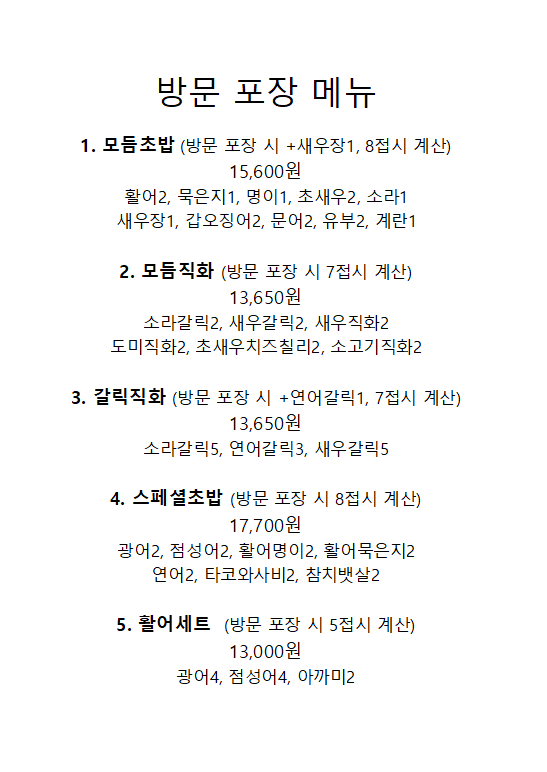 방문 포장 메뉴

1. 모듬초밥 (방문 포장 시 +새우장1, 8접시 계산)
15,600원
활어2, 묵은지1, 명이1, 초새우2, 소라1
새우장1, 갑오징어2, 문어2, 유부2, 계란1

2. 모듬직화 (방문 포장 시 7접시 계산)
13,650원
소라갈릭2, 새우갈릭2, 새우직화2
도미직화2, 초새우치즈칠리2, 소고기직화2

3. 갈릭직화 (방문 포장 시 +연어갈릭1, 7접시 계산)
13,650원
소라갈릭5, 연어갈릭3, 새우갈릭5

4. 스페셜초밥 (방문 포장 시 8접시 계산)
17,700원
광어2, 점성어2, 활어명이2, 활어묵은지2
연어2, 타코와사비2, 참치뱃살2

5. 활어세트 (방문 포장 시 5접시 계산)
13,000원
광어4, 점성어4, 아까미2